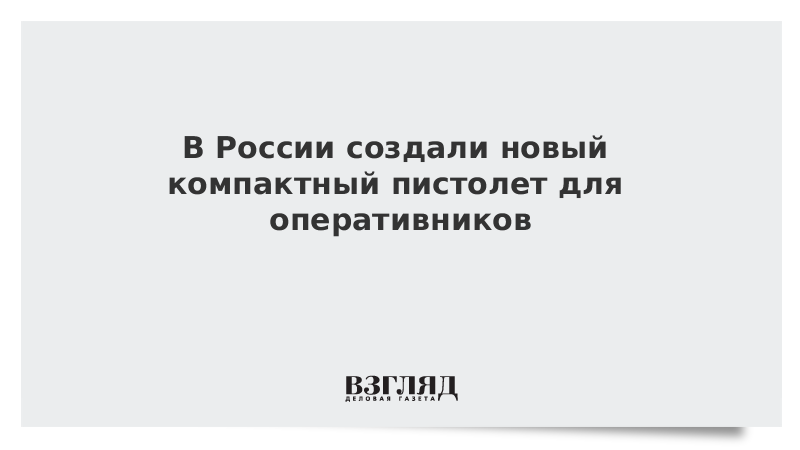 В России создали новый компактный пистолет для оперативников

ВЗГЛЯД
ДЕЛОВАЯ ГАЗЕТА